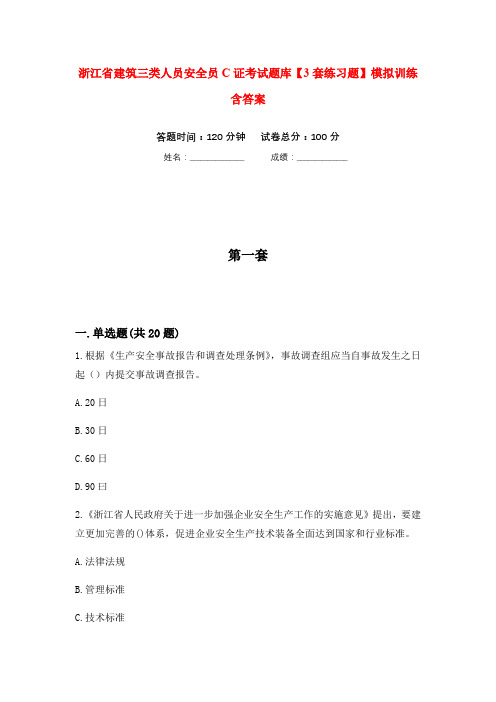 浙江省建筑三类人员安全员C证考试题库【3套练习题】模拟训练含答案

答题时间：120分钟　　试卷总分：100分

姓名：____________　　　成绩：____________

第一套

一.单选题(共20题)

1.根据《生产安全事故报告和调查处理条例》，事故调查组应当自事故发生之日起（）内提交事故调查报告。

A.20日

B.30日

C.60日

D.90日

2.《浙江省人民政府关于进一步加强企业安全生产工作的实施意见》提出，要建立更加完善的()体系，促进企业安全生产技术装备全面达到国家和行业标准。

A.法律法规

B.管理标准

C.技术标准